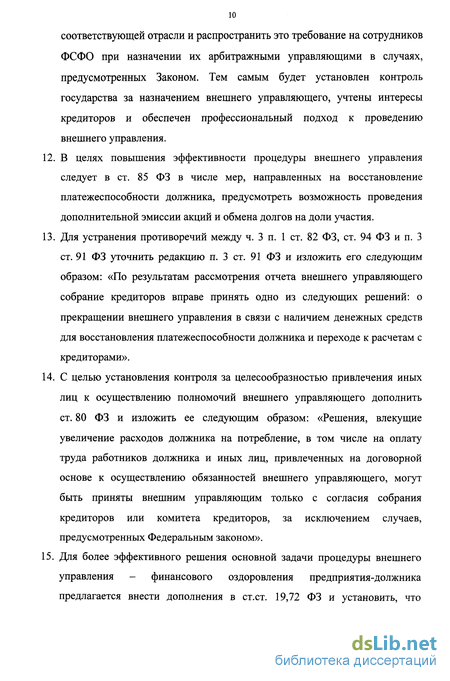 10

соответствующей отрасли и распространить это требование на сотрудников ФСФО при назначении их арбитражными управляющими в случаях, предусмотренных Законом. Тем самым будет установлен контроль государства за назначением внешнего управляющего, учтены интересы кредиторов и обеспечен профессиональный подход к проведению внешнего управления.

12. В целях повышения эффективности процедуры внешнего управления следует в ст. 85 ФЗ в числе мер, направленных на восстановление платежеспособности должника, предусмотреть возможность проведения дополнительной эмиссии акций и обмена долгов на доли участия.

13. Для устранения противоречий между ч. 3 п. 1 ст. 82 ФЗ, ст. 94 ФЗ и п. 3 ст. 91 ФЗ уточнить редакцию п. 3 ст. 91 ФЗ и изложить его следующим образом: «По результатам рассмотрения отчета внешнего управляющего собрание кредиторов вправе принять одно из следующих решений: о прекращении внешнего управления в связи с наличием денежных средств для восстановления платежеспособности должника и переходе к расчетам с кредиторами».

14. С целью установления контроля за целесообразностью привлечения иных лиц к осуществлению полномочий внешнего управляющего дополнить ст. 80 ФЗ и изложить ее следующим образом: «Решения, влекущие увеличение расходов должника на потребление, в том числе на оплату труда работников должника и иных лиц, привлеченных на договорной основе к осуществлению обязанностей внешнего управляющего, могут быть приняты внешним управляющим только с согласия собрания кредиторов или комитета кредиторов, за исключением случаев, предусмотренных Федеральным законом».

15. Для более эффективного решения основной задачи процедуры внешнего управления – финансового оздоровления предприятия-должника предлагается внести дополнения в ст.ст. 19,72 ФЗ и установить, что

dsLib.net
библиотека диссертаций